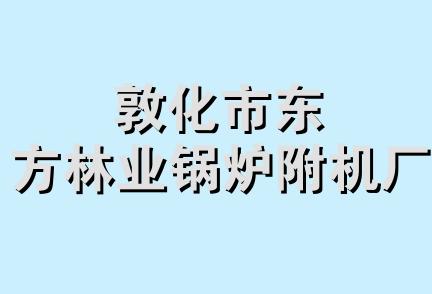 敦化市东
方林业锅炉附机厂